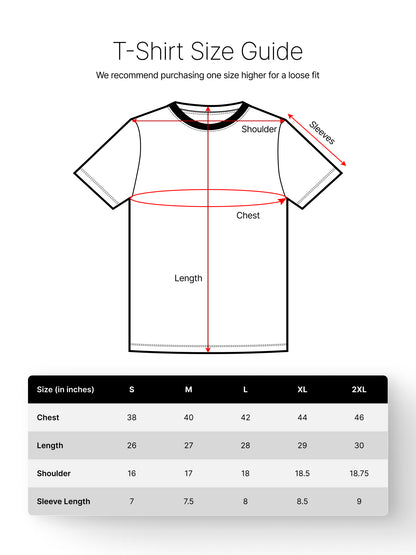 T-Shirt Size Guide

We recommend purchasing one size higher for a loose fit

Shoulder

Sleeves

Chest

Length

| Size (in inches) | S | M | L | XL | 2XL |
|---|---|---|---|---|---|
| Chest | 38 | 40 | 42 | 44 | 46 |
| Length | 26 | 27 | 28 | 29 | 30 |
| Shoulder | 16 | 17 | 18 | 18.5 | 18.75 |
| Sleeve Length | 7 | 7.5 | 8 | 8.5 | 9 |